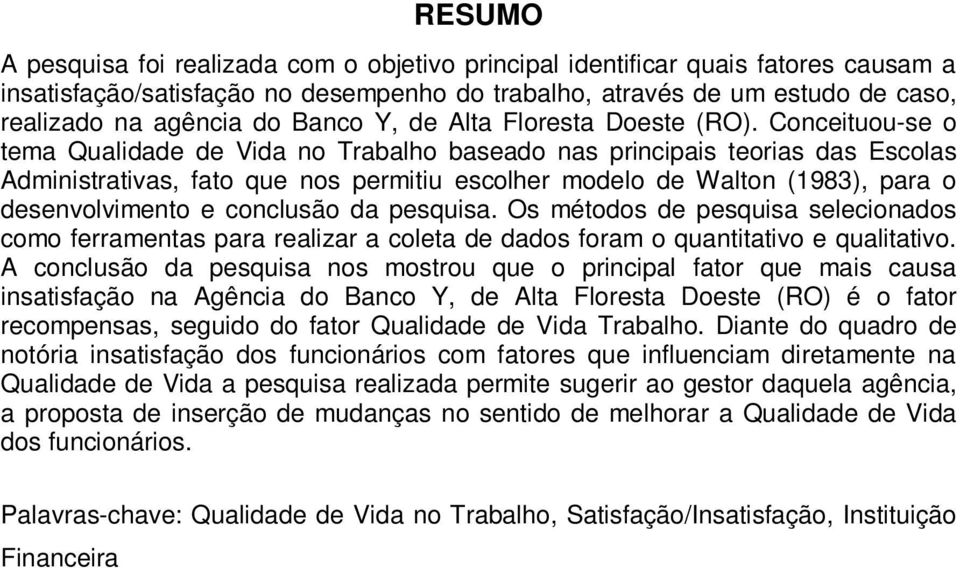 RESUMO

A pesquisa foi realizada com o objetivo principal identificar quais fatores causam a insatisfação/satisfação no desempenho do trabalho, através de um estudo de caso, realizado na agência do Banco Y, de Alta Floresta Doeste (RO). Conceituou-se o tema Qualidade de Vida no Trabalho baseado nas principais teorias das Escolas Administrativas, fato que nos permitiu escolher modelo de Walton (1983), para o desenvolvimento e conclusão da pesquisa. Os métodos de pesquisa selecionados como ferramentas para realizar a coleta de dados foram o quantitativo e qualitativo. A conclusão da pesquisa nos mostrou que o principal fator que mais causa insatisfação na Agência do Banco Y, de Alta Floresta Doeste (RO) é o fator recompensas, seguido do fator Qualidade de Vida Trabalho. Diante do quadro de notória insatisfação dos funcionários com fatores que influenciam diretamente na Qualidade de Vida a pesquisa realizada permite sugerir ao gestor daquela agência, a proposta de inserção de mudanças no sentido de melhorar a Qualidade de Vida dos funcionários.

Palavras-chave: Qualidade de Vida no Trabalho, Satisfação/Insatisfação, Instituição Financeira